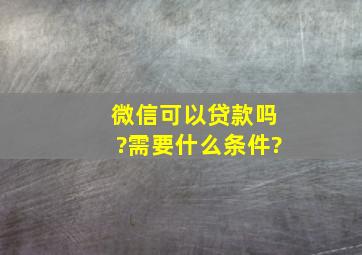 微信可以贷款吗?需要什么条件?